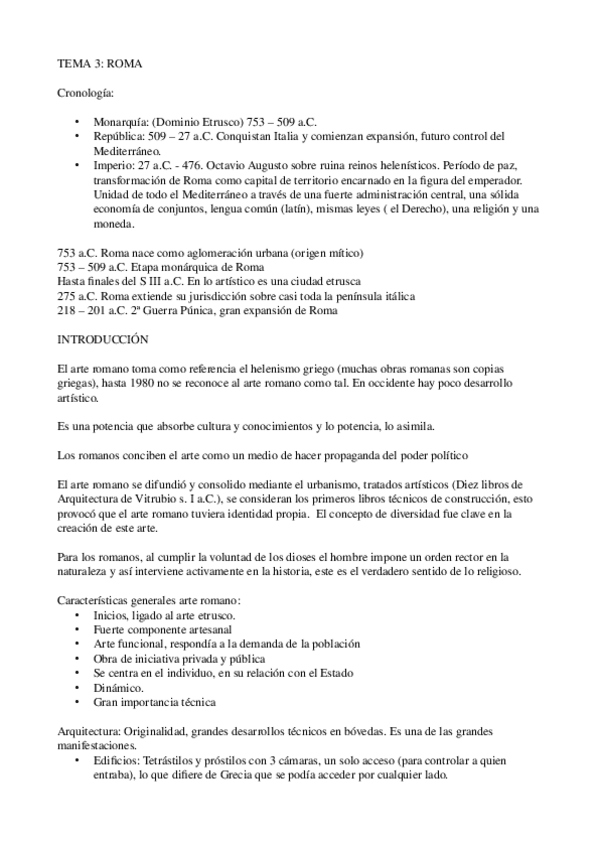 TEMA 3: ROMA

Cronología:

• Monarquía: (Dominio Etrusco) 753 – 509 a.C.
• República: 509 – 27 a.C. Conquistan Italia y comienzan expansión, futuro control del Mediterráneo.
• Imperio: 27 a.C. - 476. Octavio Augusto sobre ruina reinos helenísticos. Período de paz, transformación de Roma como capital de territorio encarnado en la figura del emperador. Unidad de todo el Mediterráneo a través de una fuerte administración central, una sólida economía de conjuntos, lengua común (latín), mismas leyes ( el Derecho), una religión y una moneda.

753 a.C. Roma nace como aglomeración urbana (origen mítico)
753 – 509 a.C. Etapa monárquica de Roma
Hasta finales del S III a.C. En lo artístico es una ciudad etrusca
275 a.C. Roma extiende su jurisdicción sobre casi toda la península itálica
218 – 201 a.C. 2ª Guerra Púnica, gran expansión de Roma

INTRODUCCIÓN

El arte romano toma como referencia el helenismo griego (muchas obras romanas son copias griegas), hasta 1980 no se reconoce al arte romano como tal. En occidente hay poco desarrollo artístico.

Es una potencia que absorbe cultura y conocimientos y lo potencia, lo asimila.

Los romanos conciben el arte como un medio de hacer propaganda del poder político

El arte romano se difundió y consolido mediante el urbanismo, tratados artísticos (Diez libros de Arquitectura de Vitrubio s. I a.C.), se consideran los primeros libros técnicos de construcción, esto provocó que el arte romano tuviera identidad propia. El concepto de diversidad fue clave en la creación de este arte.

Para los romanos, al cumplir la voluntad de los dioses el hombre impone un orden rector en la naturaleza y así interviene activamente en la historia, este es el verdadero sentido de lo religioso.

Características generales arte romano:
• Inicios, ligado al arte etrusco.
• Fuerte componente artesanal
• Arte funcional, respondía a la demanda de la población
• Obra de iniciativa privada y pública
• Se centra en el individuo, en su relación con el Estado
• Dinámico.
• Gran importancia técnica

Arquitectura: Originalidad, grandes desarrollos técnicos en bóvedas. Es una de las grandes manifestaciones.
• Edificios: Tetrástilos y próstilos con 3 cámaras, un solo acceso (para controlar a quien entraba), lo que difiere de Grecia que se podía acceder por cualquier lado.